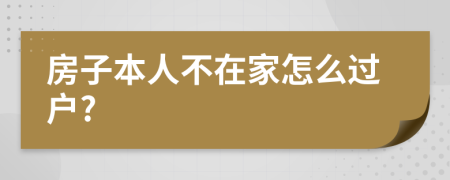 房子本人不在家怎么过户？